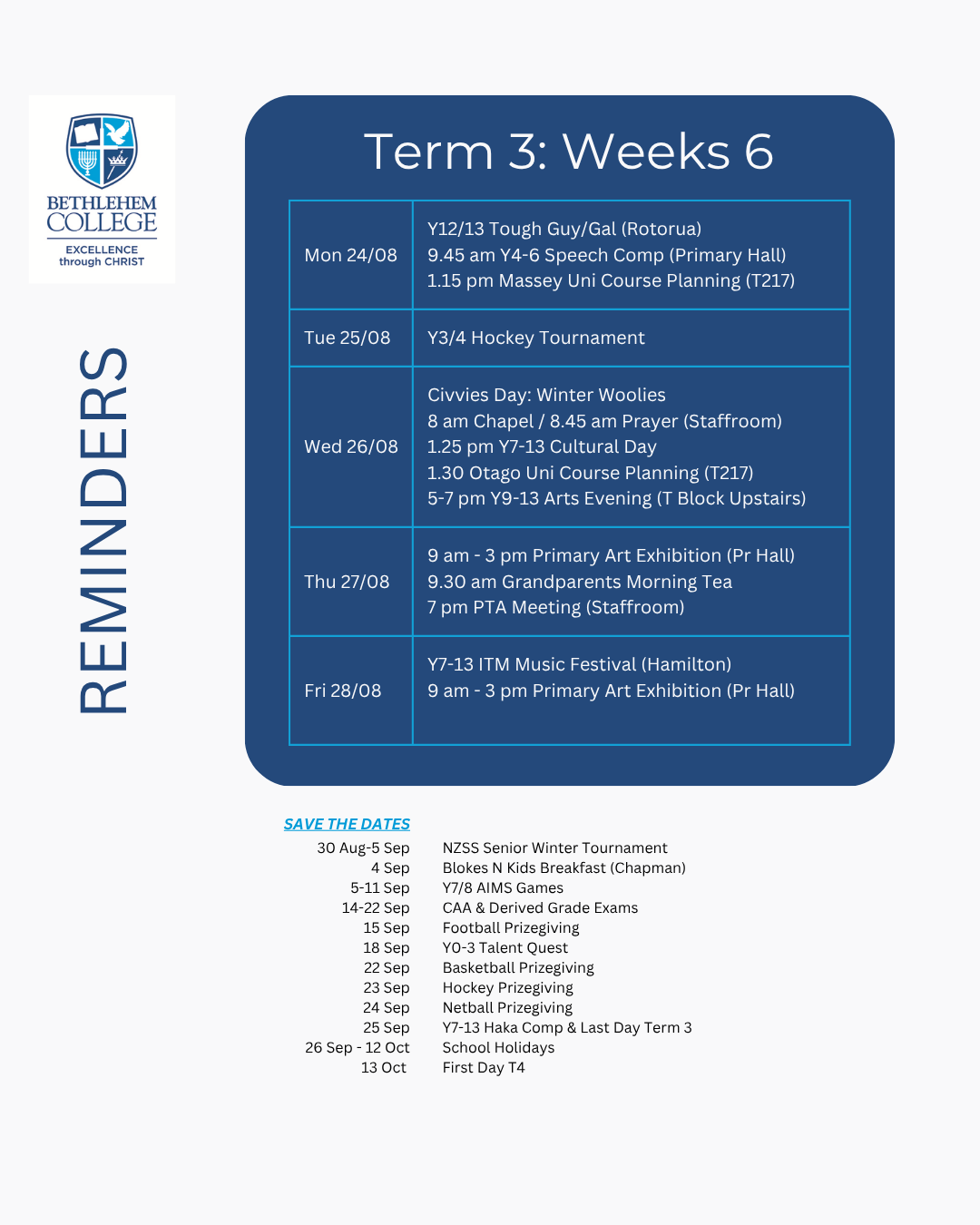 BETHLEHEM COLLEGE
EXCELLENCE through CHRIST

REMINDERS

Term 3: Weeks 6

| | |
|---|---|
| Mon 24/08 | Y12/13 Tough Guy/Gal (Rotorua)<br>9.45 am Y4-6 Speech Comp (Primary Hall)<br>1.15 pm Massey Uni Course Planning (T217) |
| Tue 25/08 | Y3/4 Hockey Tournament |
| Wed 26/08 | Civvies Day: Winter Woolies<br>8 am Chapel / 8.45 am Prayer (Staffroom)<br>1.25 pm Y7-13 Cultural Day<br>1.30 Otago Uni Course Planning (T217)<br>5-7 pm Y9-13 Arts Evening (T Block Upstairs) |
| Thu 27/08 | 9 am - 3 pm Primary Art Exhibition (Pr Hall)<br>9.30 am Grandparents Morning Tea<br>7 pm PTA Meeting (Staffroom) |
| Fri 28/08 | Y7-13 ITM Music Festival (Hamilton)<br>9 am - 3 pm Primary Art Exhibition (Pr Hall) |

SAVE THE DATES

| | |
|---|---|
| 30 Aug-5 Sep | NZSS Senior Winter Tournament |
| 4 Sep | Blokes N Kids Breakfast (Chapman) |
| 5-11 Sep | Y7/8 AIMS Games |
| 14-22 Sep | CAA & Derived Grade Exams |
| 15 Sep | Football Prizegiving |
| 18 Sep | Y0-3 Talent Quest |
| 22 Sep | Basketball Prizegiving |
| 23 Sep | Hockey Prizegiving |
| 24 Sep | Netball Prizegiving |
| 25 Sep | Y7-13 Haka Comp & Last Day Term 3 |
| 26 Sep - 12 Oct | School Holidays |
| 13 Oct | First Day T4 |